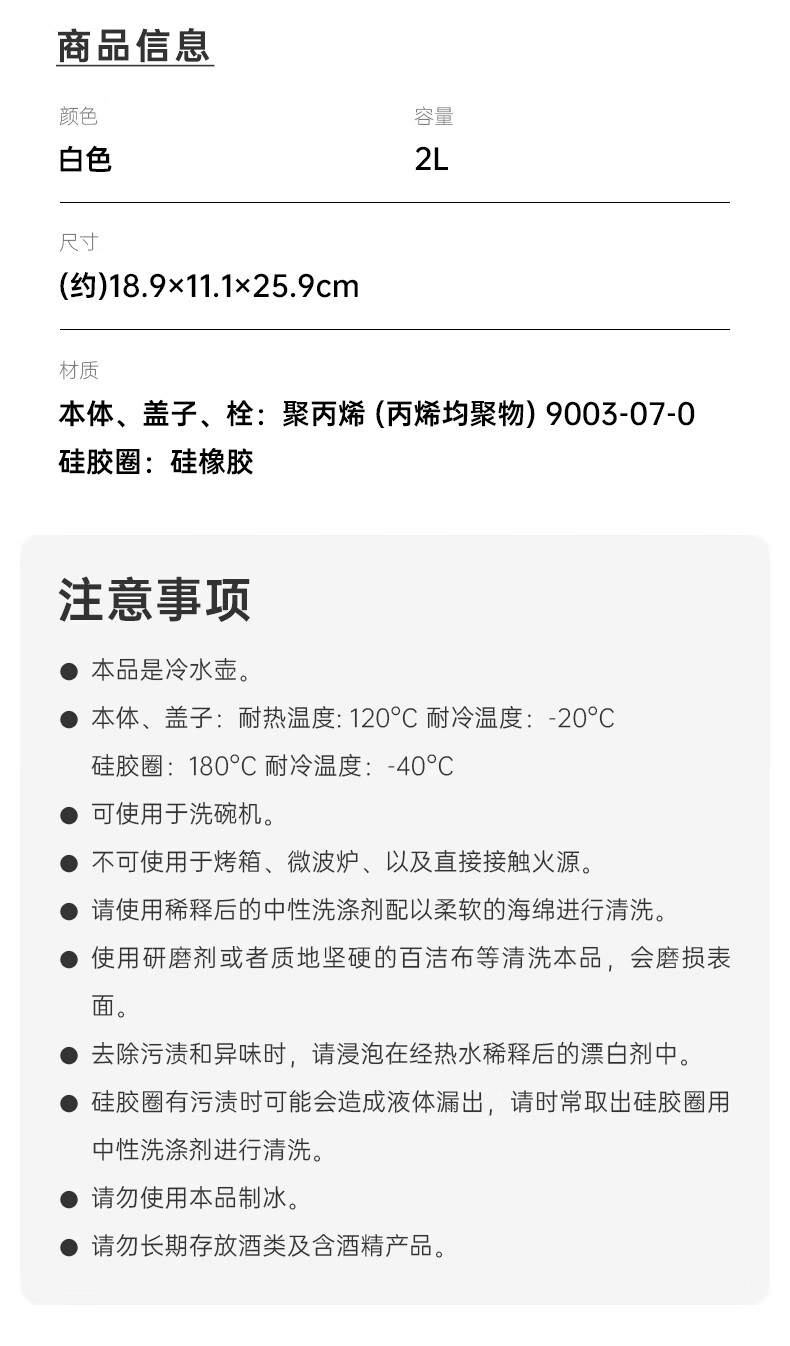 商品信息

颜色
白色

容量
2L

尺寸
(约)18.9×11.1×25.9cm

材质
本体、盖子、栓：聚丙烯 (丙烯均聚物) 9003-07-0
硅胶圈：硅橡胶

注意事项

• 本品是冷水壶。
• 本体、盖子：耐热温度: 120°C 耐冷温度：-20°C
硅胶圈：180°C 耐冷温度：-40°C
• 可使用于洗碗机。
• 不可使用于烤箱、微波炉、以及直接接触火源。
• 请使用稀释后的中性洗涤剂配以柔软的海绵进行清洗。
• 使用研磨剂或者质地坚硬的百洁布等清洗本品，会磨损表面。
• 去除污渍和异味时，请浸泡在经热水稀释后的漂白剂中。
• 硅胶圈有污渍时可能会造成液体漏出，请时常取出硅胶圈用中性洗涤剂进行清洗。
• 请勿使用本品制冰。
• 请勿长期存放酒类及含酒精产品。